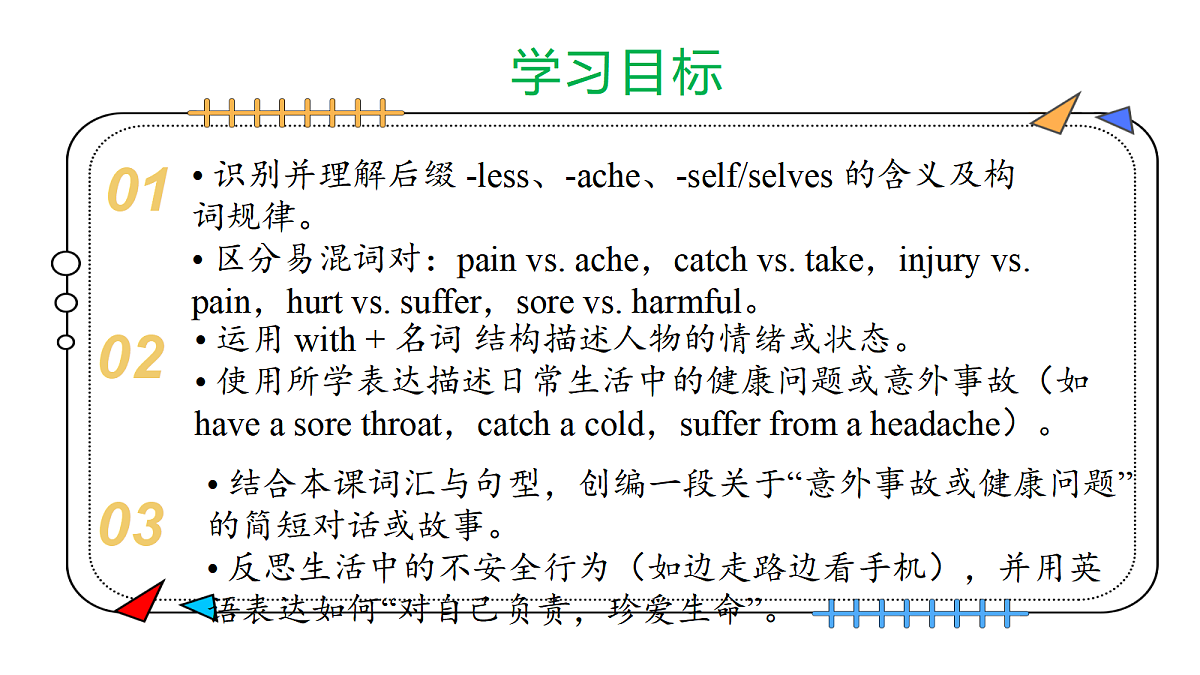 学习目标

01
• 识别并理解后缀 -less、-ache、-self/selves 的含义及构词规律。
• 区分易混词对：pain vs. ache，catch vs. take，injury vs. pain，hurt vs. suffer，sore vs. harmful。

02
• 运用 with + 名词 结构描述人物的情绪或状态。
• 使用所学表达描述日常生活中的健康问题或意外事故（如 have a sore throat，catch a cold，suffer from a headache）。

03
• 结合本课词汇与句型，创编一段关于“意外事故或健康问题”的简短对话或故事。
• 反思生活中的不安全行为（如边走路边看手机），并用英语表达如何“对自己负责，珍爱生命”。